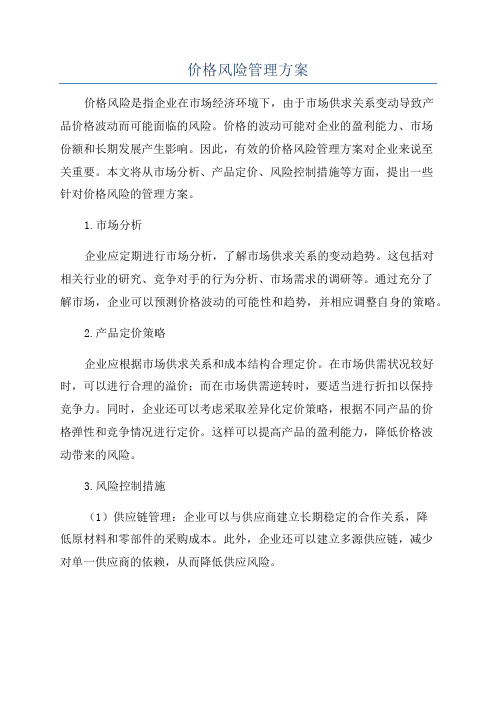 价格风险管理方案

价格风险是指企业在市场经济环境下，由于市场供求关系变动导致产品价格波动而可能面临的风险。价格的波动可能对企业的盈利能力、市场份额和长期发展产生影响。因此，有效的价格风险管理方案对企业来说至关重要。本文将从市场分析、产品定价、风险控制措施等方面，提出一些针对价格风险的管理方案。

1.市场分析

企业应定期进行市场分析，了解市场供求关系的变动趋势。这包括对相关行业的研究、竞争对手的行为分析、市场需求的调研等。通过充分了解市场，企业可以预测价格波动的可能性和趋势，并相应调整自身的策略。

2.产品定价策略

企业应根据市场供求关系和成本结构合理定价。在市场供需状况较好时，可以进行合理的溢价；而在市场供需逆转时，要适当进行折扣以保持竞争力。同时，企业还可以考虑采取差异化定价策略，根据不同产品的价格弹性和竞争情况进行定价。这样可以提高产品的盈利能力，降低价格波动带来的风险。

3.风险控制措施

（1）供应链管理：企业可以与供应商建立长期稳定的合作关系，降低原材料和零部件的采购成本。此外，企业还可以建立多源供应链，减少对单一供应商的依赖，从而降低供应风险。